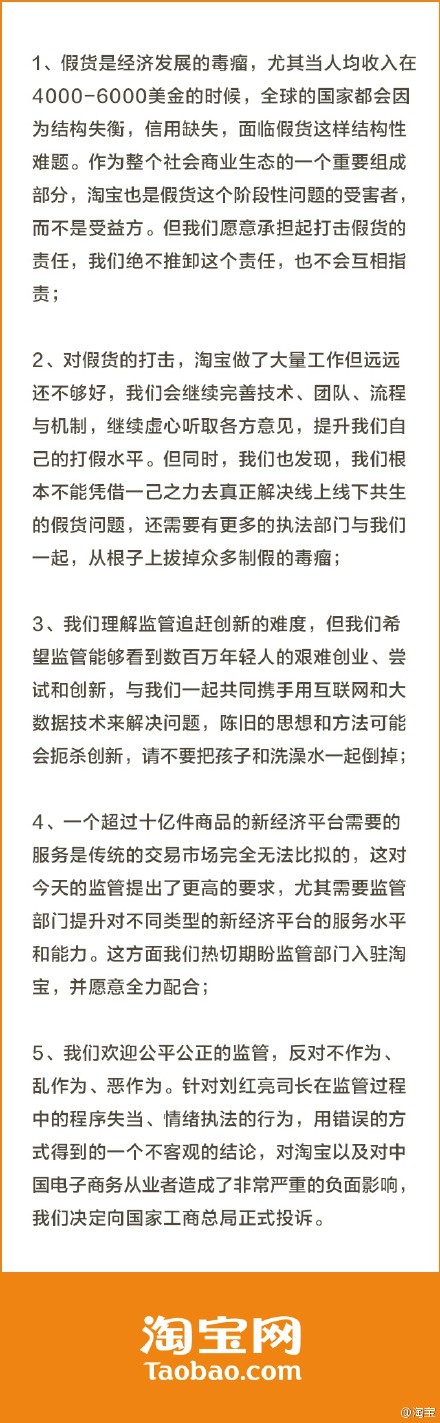 1、假货是经济发展的毒瘤，尤其当人均收入在4000-6000美金的时候，全球的国家都会因为结构失衡，信用缺失，面临假货这样结构性难题。作为整个社会商业生态的一个重要组成部分，淘宝也是假货这个阶段性问题的受害者，而不是受益方。但我们愿意承担起打击假货的责任，我们绝不推卸这个责任，也不会互相指责；

2、对假货的打击，淘宝做了大量工作但远远还不够好，我们会继续完善技术、团队、流程与机制，继续虚心听取各方意见，提升我们自己的打假水平。但同时，我们也发现，我们根本不能凭借一己之力去真正解决线上线下共生的假货问题，还需要有更多的执法部门与我们一起，从根子上拔掉众多制假的毒瘤；

3、我们理解监管追赶创新的难度，但我们希望监管能够看到数百万年轻人的艰难创业、尝试和创新，与我们一起共同携手用互联网和大数据技术来解决问题，陈旧的思想和方法可能会扼杀创新，请不要把孩子和洗澡水一起倒掉；

4、一个超过十亿件商品的新经济平台需要的服务是传统的交易市场完全无法比拟的，这对今天的监管提出了更高的要求，尤其需要监管部门提升对不同类型的新经济平台的服务水平和能力。这方面我们热切期盼监管部门入驻淘宝，并愿意全力配合；

5、我们欢迎公平公正的监管，反对不作为、乱作为、恶作为。针对刘红亮司长在监管过程中的程序失当、情绪执法的行为，用错误的方式得到的一个不客观的结论，对淘宝以及对中国电子商务从业者造成了非常严重的负面影响，我们决定向国家工商总局正式投诉。

淘宝网
Taobao.com

@淘宝